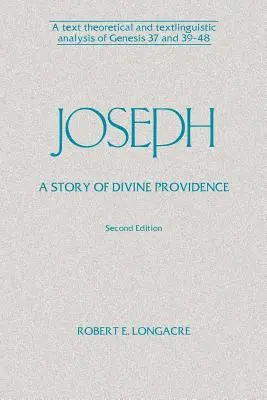 A text theoretical and textlinguistic analysis of Genesis 37 and 39-48

JOSEPH

A STORY OF DIVINE PROVIDENCE

Second Edition

ROBERT E. LONGACRE